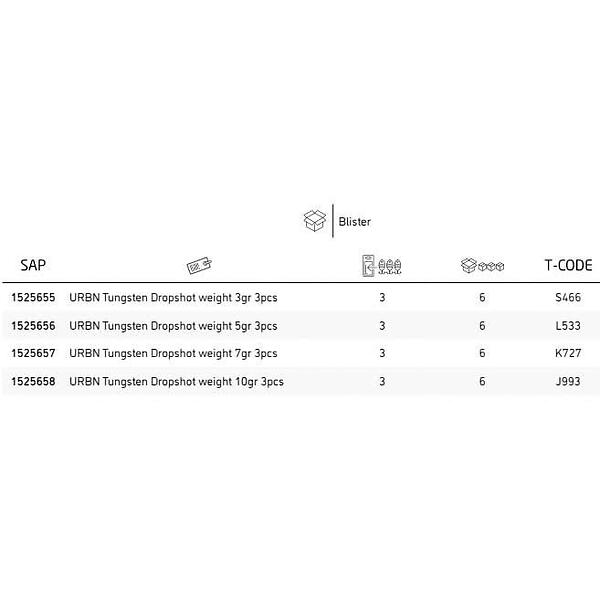 Blister

| SAP | | | | T-CODE |
|---|---|---|---|---|
| 1525655 | URBN Tungsten Dropshot weight 3gr 3pcs | 3 | 6 | S466 |
| 1525656 | URBN Tungsten Dropshot weight 5gr 3pcs | 3 | 6 | L533 |
| 1525657 | URBN Tungsten Dropshot weight 7gr 3pcs | 3 | 6 | K727 |
| 1525658 | URBN Tungsten Dropshot weight 10gr 3pcs | 3 | 6 | J993 |